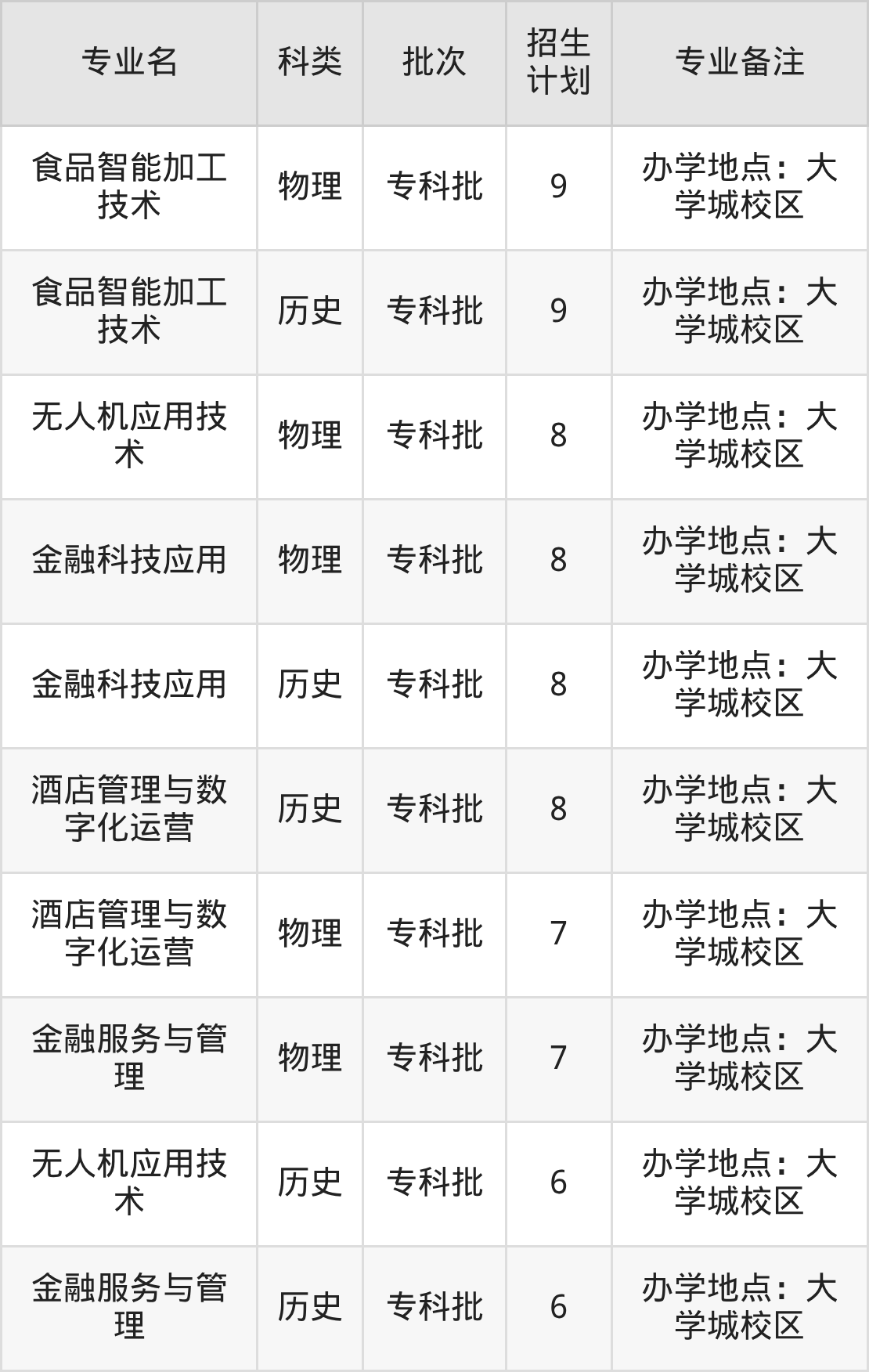 | 专业名 | 科类 | 批次 | 招生计划 | 专业备注 |
|---|---|---|---|---|
| 食品智能加工技术 | 物理 | 专科批 | 9 | 办学地点：大学城校区 |
| 食品智能加工技术 | 历史 | 专科批 | 9 | 办学地点：大学城校区 |
| 无人机应用技术 | 物理 | 专科批 | 8 | 办学地点：大学城校区 |
| 金融科技应用 | 物理 | 专科批 | 8 | 办学地点：大学城校区 |
| 金融科技应用 | 历史 | 专科批 | 8 | 办学地点：大学城校区 |
| 酒店管理与数字化运营 | 历史 | 专科批 | 8 | 办学地点：大学城校区 |
| 酒店管理与数字化运营 | 物理 | 专科批 | 7 | 办学地点：大学城校区 |
| 金融服务与管理 | 物理 | 专科批 | 7 | 办学地点：大学城校区 |
| 无人机应用技术 | 历史 | 专科批 | 6 | 办学地点：大学城校区 |
| 金融服务与管理 | 历史 | 专科批 | 6 | 办学地点：大学城校区 |